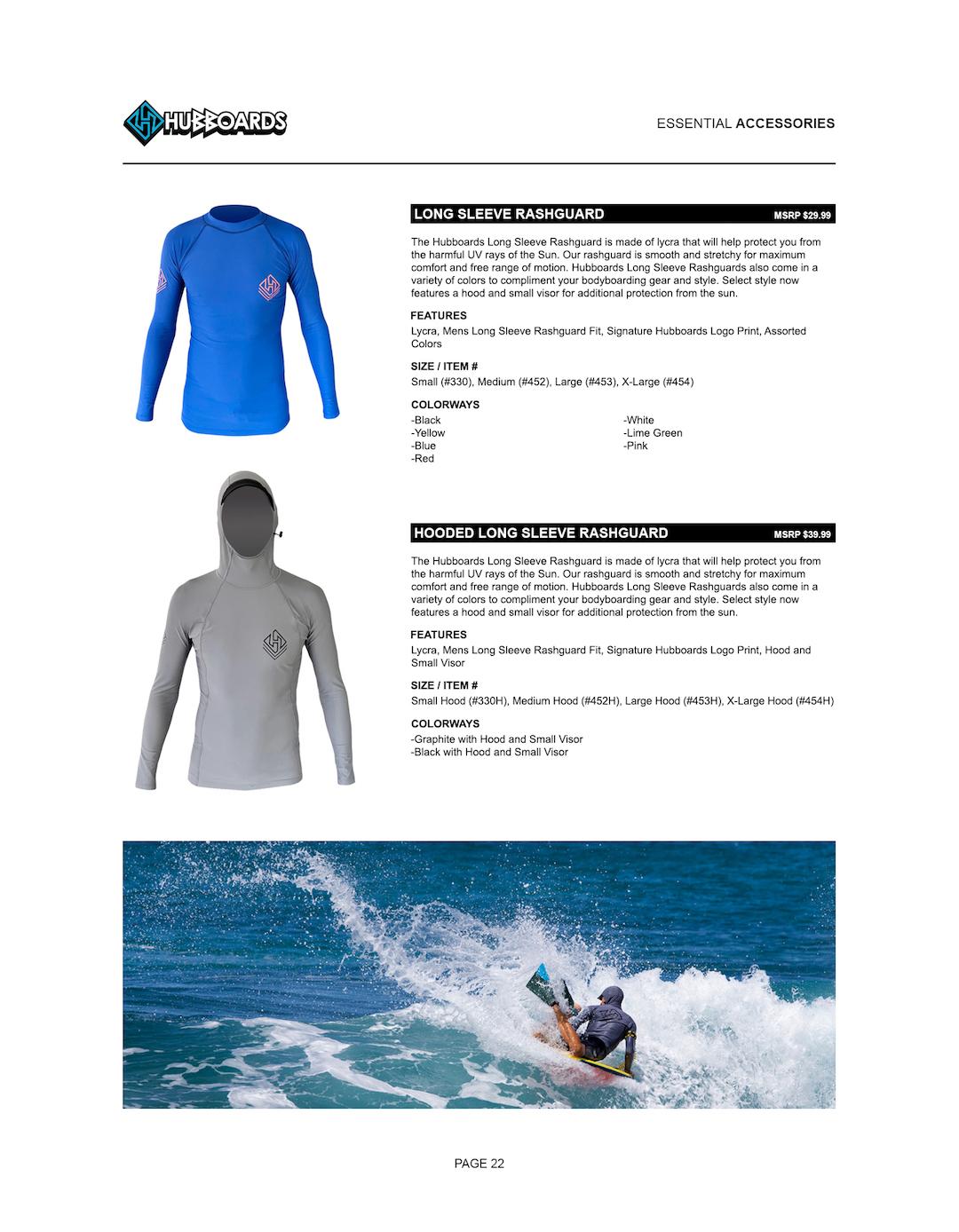 HUBBOARDS

ESSENTIAL ACCESSORIES

LONG SLEEVE RASHGUARD MSRP $29.99

The Hubboards Long Sleeve Rashguard is made of lycra that will help protect you from the harmful UV rays of the Sun. Our rashguard is smooth and stretchy for maximum comfort and free range of motion. Hubboards Long Sleeve Rashguards also come in a variety of colors to compliment your bodyboarding gear and style. Select style now features a hood and small visor for additional protection from the sun.

FEATURES

Lycra, Mens Long Sleeve Rashguard Fit, Signature Hubboards Logo Print, Assorted Colors

SIZE / ITEM #

Small (#330), Medium (#452), Large (#453), X-Large (#454)

COLORWAYS

-Black
-Yellow
-Blue
-Red

-White
-Lime Green
-Pink

HOODED LONG SLEEVE RASHGUARD MSRP $39.99

The Hubboards Long Sleeve Rashguard is made of lycra that will help protect you from the harmful UV rays of the Sun. Our rashguard is smooth and stretchy for maximum comfort and free range of motion. Hubboards Long Sleeve Rashguards also come in a variety of colors to compliment your bodyboarding gear and style. Select style now features a hood and small visor for additional protection from the sun.

FEATURES

Lycra, Mens Long Sleeve Rashguard Fit, Signature Hubboards Logo Print, Hood and Small Visor

SIZE / ITEM #

Small Hood (#330H), Medium Hood (#452H), Large Hood (#453H), X-Large Hood (#454H)

COLORWAYS

-Graphite with Hood and Small Visor
-Black with Hood and Small Visor

PAGE 22